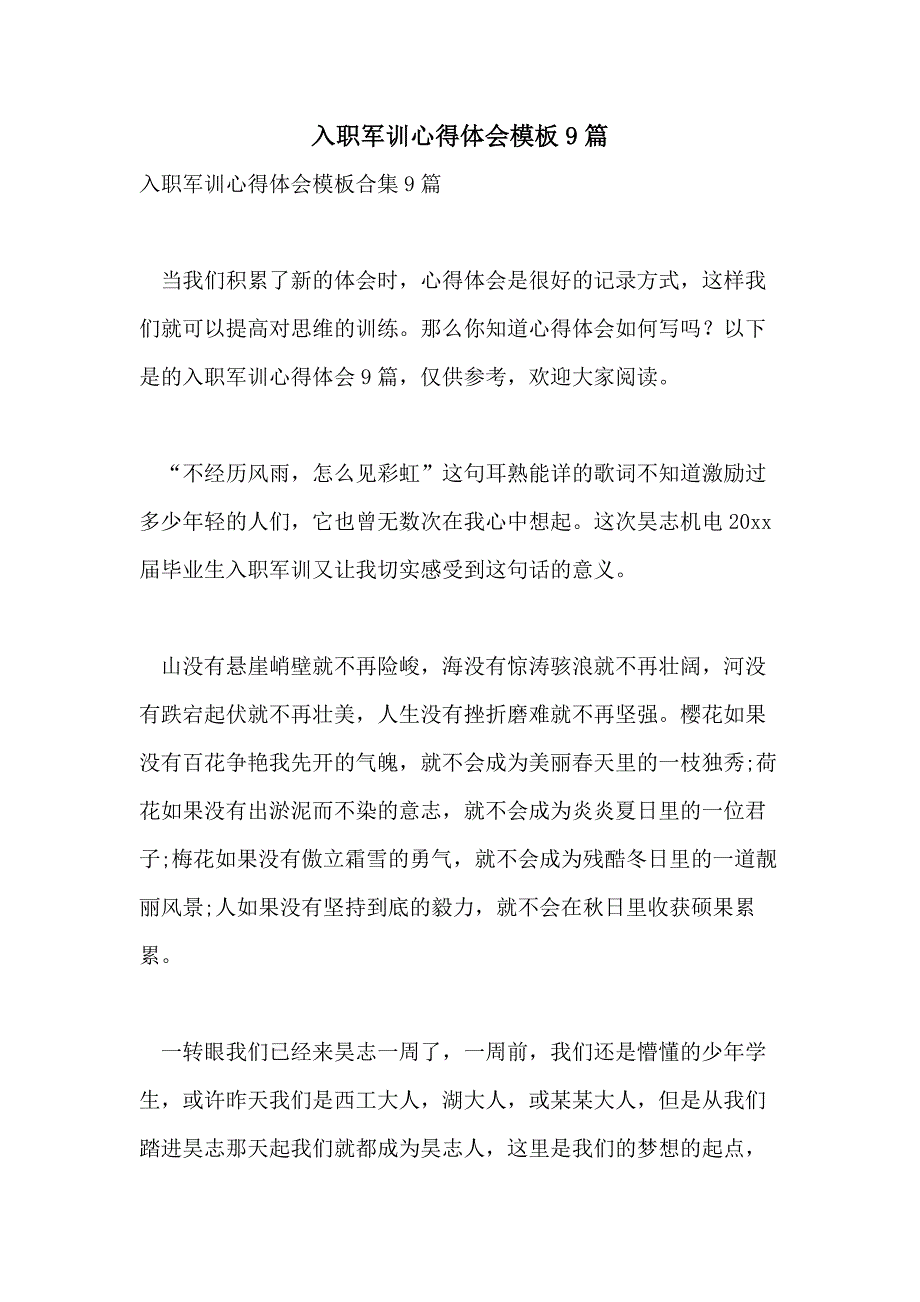 入职军训心得体会模板9篇

入职军训心得体会模板合集9篇

当我们积累了新的体会时，心得体会是很好的记录方式，这样我们就可以提高对思维的训练。那么你知道心得体会如何写吗？以下是的入职军训心得体会9篇，仅供参考，欢迎大家阅读。

“不经历风雨，怎么见彩虹”这句耳熟能详的歌词不知道激励过多少年轻的人们，它也曾无数次在我心中想起。这次昊志机电20xx届毕业生入职军训又让我切实感受到这句话的意义。

山没有悬崖峭壁就不再险峻，海没有惊涛骇浪就不再壮阔，河没有跌宕起伏就不再壮美，人生没有挫折磨难就不再坚强。樱花如果没有百花争艳我先开的气魄，就不会成为美丽春天里的一枝独秀;荷花如果没有出淤泥而不染的意志，就不会成为炎炎夏日里的一位君子;梅花如果没有傲立霜雪的勇气，就不会成为残酷冬日里的一道靓丽风景;人如果没有坚持到底的毅力，就不会在秋日里收获硕果累累。

一转眼我们已经来昊志一周了，一周前，我们还是懵懂的少年学生，或许昨天我们是西工大人，湖大人，或某某大人，但是从我们踏进昊志那天起我们就都成为昊志人，这里是我们的梦想的起点，